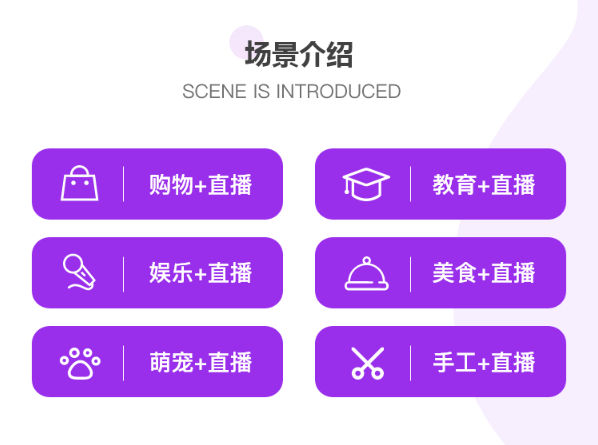 场景介绍
SCENE IS INTRODUCED

购物+直播

教育+直播

娱乐+直播

美食+直播

萌宠+直播

手工+直播